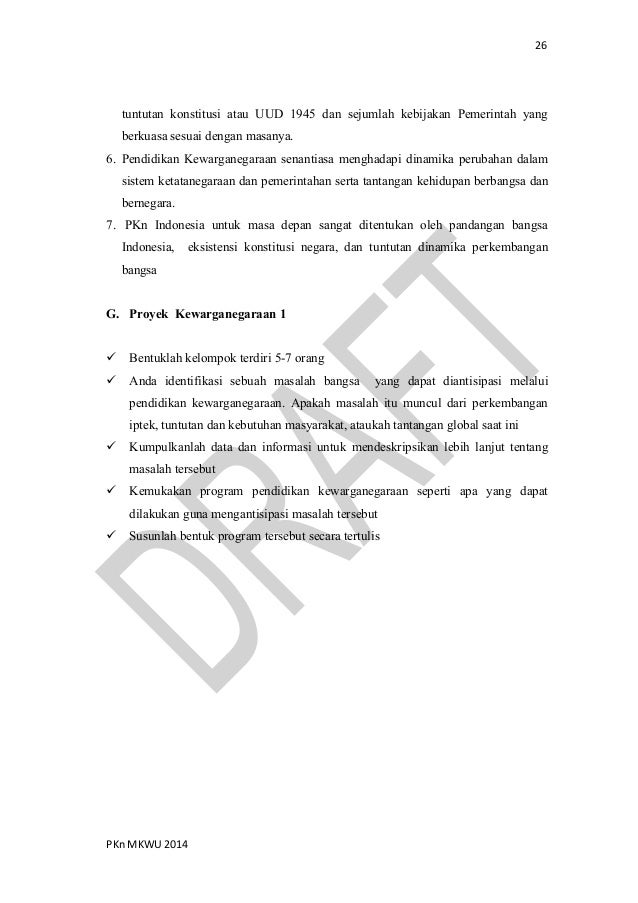 26

tuntutan konstitusi atau UUD 1945 dan sejumlah kebijakan Pemerintah yang berkuasa sesuai dengan masanya.

6. Pendidikan Kewarganegaraan senantiasa menghadapi dinamika perubahan dalam sistem ketatanegaraan dan pemerintahan serta tantangan kehidupan berbangsa dan bernegara.

7. PKn Indonesia untuk masa depan sangat ditentukan oleh pandangan bangsa Indonesia, eksistensi konstitusi negara, dan tuntutan dinamika perkembangan bangsa

G. Proyek Kewarganegaraan 1

✓ Bentuklah kelompok terdiri 5-7 orang
✓ Anda identifikasi sebuah masalah bangsa yang dapat diantisipasi melalui pendidikan kewarganegaraan. Apakah masalah itu muncul dari perkembangan iptek, tuntutan dan kebutuhan masyarakat, ataukah tantangan global saat ini
✓ Kumpulkanlah data dan informasi untuk mendeskripsikan lebih lanjut tentang masalah tersebut
✓ Kemukakan program pendidikan kewarganegaraan seperti apa yang dapat dilakukan guna mengantisipasi masalah tersebut
✓ Susunlah bentuk program tersebut secara tertulis

DRAFT

PKn MKWU 2014